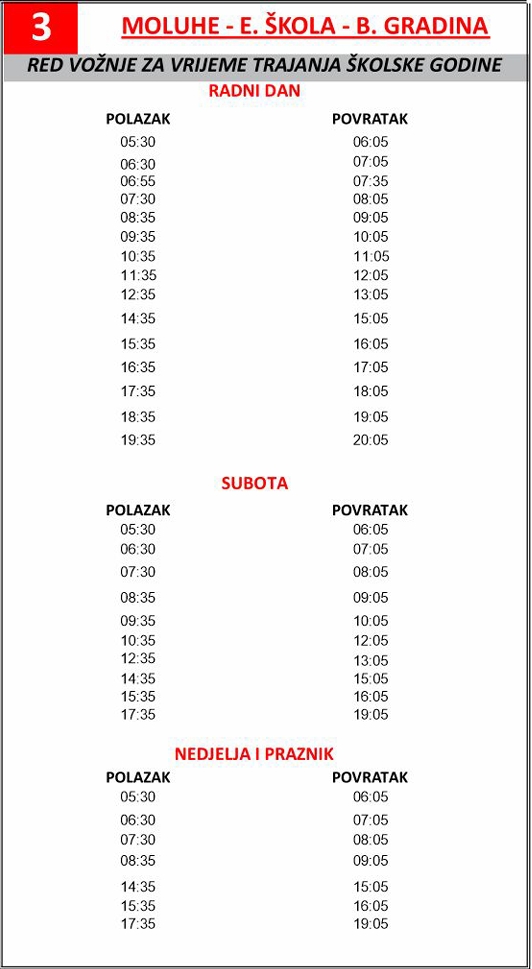 3

MOLUHE - E. ŠKOLA - B. GRADINA

RED VOŽNJE ZA VRIJEME TRAJANJA ŠKOLSKE GODINE

RADNI DAN

| POLAZAK | POVRATAK |
|---|---|
| 05:30 | 06:05 |
| 06:30 | 07:05 |
| 06:55 | 07:35 |
| 07:30 | 08:05 |
| 08:35 | 09:05 |
| 09:35 | 10:05 |
| 10:35 | 11:05 |
| 11:35 | 12:05 |
| 12:35 | 13:05 |
| 14:35 | 15:05 |
| 15:35 | 16:05 |
| 16:35 | 17:05 |
| 17:35 | 18:05 |
| 18:35 | 19:05 |
| 19:35 | 20:05 |

SUBOTA

| POLAZAK | POVRATAK |
|---|---|
| 05:30 | 06:05 |
| 06:30 | 07:05 |
| 07:30 | 08:05 |
| 08:35 | 09:05 |
| 09:35 | 10:05 |
| 10:35 | 12:05 |
| 12:35 | 13:05 |
| 14:35 | 15:05 |
| 15:35 | 16:05 |
| 17:35 | 19:05 |

NEDJELJA I PRAZNIK

| POLAZAK | POVRATAK |
|---|---|
| 05:30 | 06:05 |
| 06:30 | 07:05 |
| 07:30 | 08:05 |
| 08:35 | 09:05 |
| 14:35 | 15:05 |
| 15:35 | 16:05 |
| 17:35 | 19:05 |